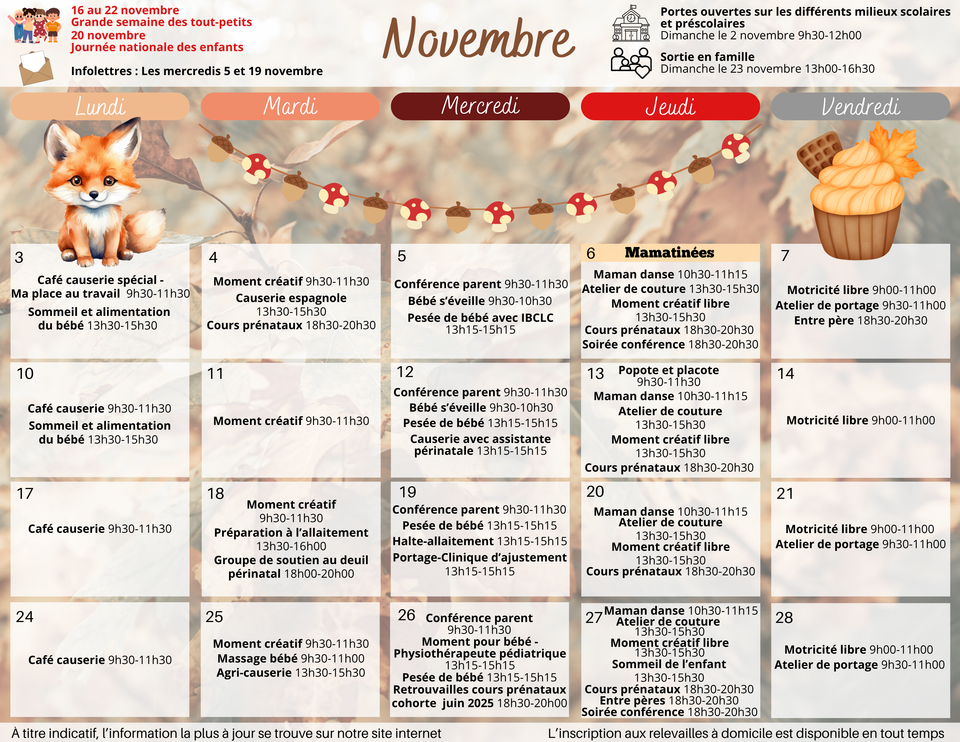 16 au 22 novembre
Grande semaine des tout-petits
20 novembre
Journée nationale des enfants

Infolettres : Les mercredis 5 et 19 novembre

Novembre

Portes ouvertes sur les différents milieux scolaires et préscolaires
Dimanche le 2 novembre 9h30-12h00

Sortie en famille
Dimanche le 23 novembre 13h00-16h30

| Lundi | Mardi | Mercredi | Jeudi | Vendredi |
|---|---|---|---|---|
| 3 Café causerie spécial - Ma place au travail 9h30-11h30 Sommeil et alimentation du bébé 13h30-15h30 | 4 Moment créatif 9h30-11h30 Causerie espagnole 13h30-15h30 Cours prénataux 18h30-20h30 | 5 Conférence parent 9h30-11h30 Bébé s'éveille 9h30-10h30 Pesée de bébé avec IBCLC 13h15-15h15 | 6 Mamatinées Maman danse 10h30-11h15 Atelier de couture 13h30-15h30 Moment créatif libre 13h30-15h30 Cours prénataux 18h30-20h30 Soirée conférence 18h30-20h30 | 7 Motricité libre 9h00-11h00 Atelier de portage 9h30-11h00 Entre père 18h30-20h30 |
| 10 Café causerie 9h30-11h30 Sommeil et alimentation du bébé 13h30-15h30 | 11 Moment créatif 9h30-11h30 | 12 Conférence parent 9h30-11h30 Bébé s'éveille 9h30-10h30 Pesée de bébé 13h15-15h15 Causerie avec assistante périnatale 13h15-15h15 | 13 Popote et placote 9h30-11h30 Maman danse 10h30-11h15 Atelier de couture 13h30-15h30 Moment créatif libre 13h30-15h30 Cours prénataux 18h30-20h30 | 14 Motricité libre 9h00-11h00 |
| 17 Café causerie 9h30-11h30 | 18 Moment créatif 9h30-11h30 Préparation à l'allaitement 13h30-16h00 Groupe de soutien au deuil périnatal 18h00-20h00 | 19 Conférence parent 9h30-11h30 Pesée de bébé 13h15-15h15 Halte-allaitement 13h15-15h15 Portage-Clinique d'ajustement 13h15-15h15 | 20 Maman danse 10h30-11h15 Atelier de couture 13h30-15h30 Moment créatif libre 13h30-15h30 Cours prénataux 18h30-20h30 | 21 Motricité libre 9h00-11h00 Atelier de portage 9h30-11h00 |
| 24 Café causerie 9h30-11h30 | 25 Moment créatif 9h30-11h30 Massage bébé 9h30-11h00 Agri-causerie 13h30-15h30 | 26 Conférence parent 9h30-11h30 Moment pour bébé - Physiothérapeute pédiatrique 13h15-15h15 Pesée de bébé 13h15-15h15 Retrouvailles cours prénataux cohorte juin 2025 18h30-20h00 | 27 Maman danse 10h30-11h15 Atelier de couture 13h30-15h30 Moment créatif libre 13h30-15h30 Sommeil de l'enfant 13h30-15h30 Cours prénataux 18h30-20h30 Entre pères 18h30-20h30 Soirée conférence 18h30-20h30 | 28 Motricité libre 9h00-11h00 Atelier de portage 9h30-11h00 |

À titre indicatif, l'information la plus à jour se trouve sur notre site internet

L'inscription aux relevailles à domicile est disponible en tout temps